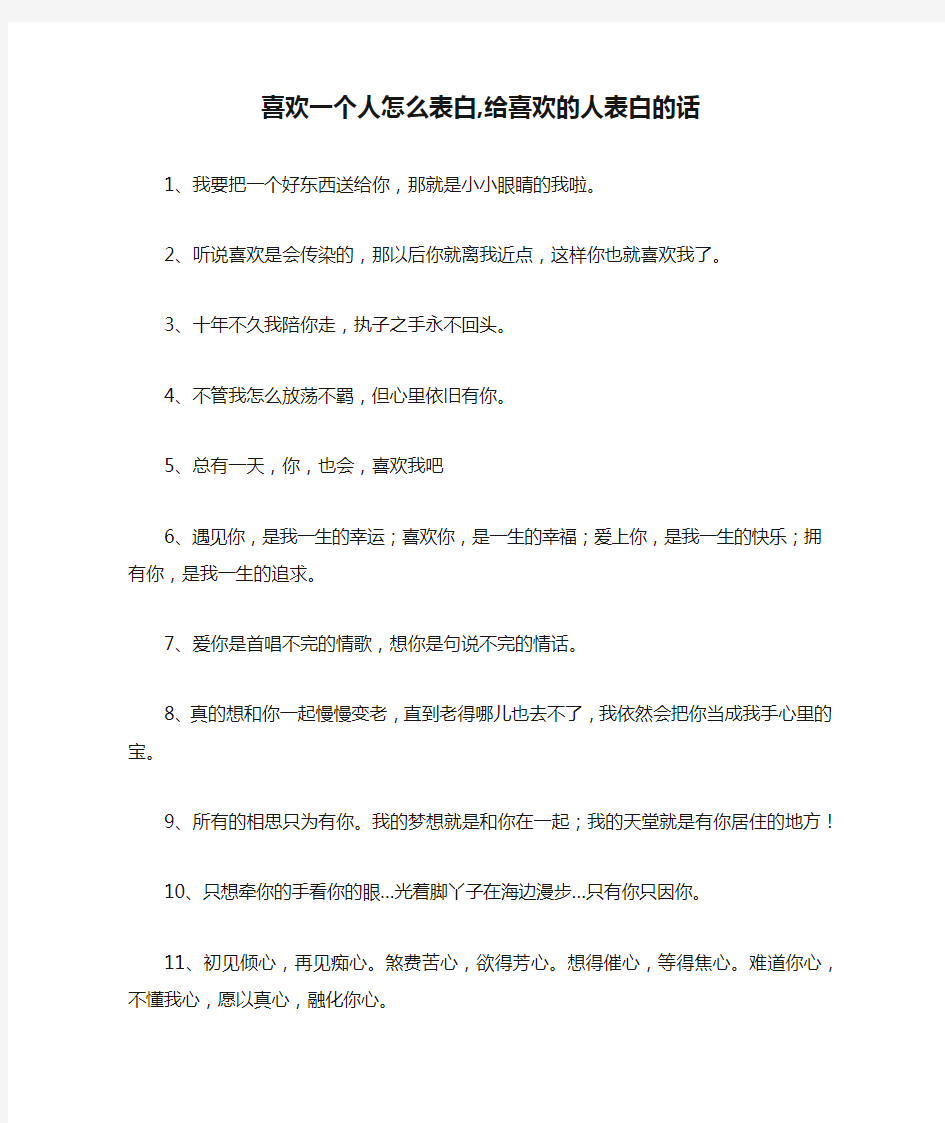 喜欢一个人怎么表白,给喜欢的人表白的话

1、我要把一个好东西送给你，那就是小小眼睛的我啦。

2、听说喜欢是会传染的，那以后你就离我近点，这样你也就喜欢我了。

3、十年不久我陪你走，执子之手永不回头。

4、不管我怎么放荡不羁，但心里依旧有你。

5、总有一天，你，也会，喜欢我吧

6、遇见你，是我一生的幸运；喜欢你，是一生的幸福；爱上你，是我一生的快乐；拥有你，是我一生的追求。

7、爱你是首唱不完的情歌，想你是句说不完的情话。

8、真的想和你一起慢慢变老，直到老得哪儿也去不了，我依然会把你当成我手心里的宝。

9、所有的相思只为有你。我的梦想就是和你在一起；我的天堂就是有你居住的地方！

10、只想牵你的手看你的眼...光着脚丫子在海边漫步...只有你只因你。

11、初见倾心，再见痴心。煞费苦心，欲得芳心。想得催心，等得焦心。难道你心，不懂我心，愿以真心，融化你心。